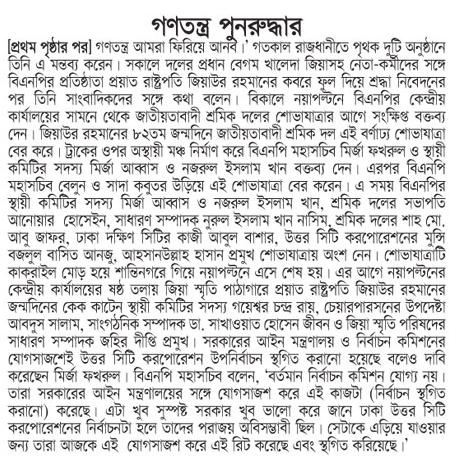 গণতন্ত্র পুনরুদ্ধার

[প্রথম পৃষ্ঠার পর] গণতন্ত্র আমরা ফিরিয়ে আনব।' গতকাল রাজধানীতে পৃথক দুটি অনুষ্ঠানে তিনি এ মন্তব্য করেন। সকালে দলের প্রধান বেগম খালেদা জিয়াসহ নেতা-কর্মীদের সঙ্গে বিএনপির প্রতিষ্ঠাতা প্রয়াত রাষ্ট্রপতি জিয়াউর রহমানের কবরে ফুল দিয়ে শ্রদ্ধা নিবেদনের পর তিনি সাংবাদিকদের সঙ্গে কথা বলেন। বিকালে নয়াপল্টনে বিএনপির কেন্দ্রীয় কার্যালয়ের সামনে থেকে জাতীয়তাবাদী শ্রমিক দলের শোভাযাত্রার আগে সংক্ষিপ্ত বক্তব্য দেন। জিয়াউর রহমানের ৮২তম জন্মদিনে জাতীয়তাবাদী শ্রমিক দল এই বর্ণাঢ্য শোভাযাত্রা বের করে। ট্রাকের ওপর অস্থায়ী মঞ্চ নির্মাণ করে বিএনপি মহাসচিব মির্জা ফখরুল ও স্থায়ী কমিটির সদস্য মির্জা আব্বাস ও নজরুল ইসলাম খান বক্তব্য দেন। এরপর বিএনপি মহাসচিব বেলুন ও সাদা কবুতর উড়িয়ে এই শোভাযাত্রা বের করেন। এ সময় বিএনপির স্থায়ী কমিটির সদস্য মির্জা আব্বাস ও নজরুল ইসলাম খান, শ্রমিক দলের সভাপতি আনোয়ার হোসেইন, সাধারণ সম্পাদক নুরুল ইসলাম খান নাসিম, শ্রমিক দলের শাহ মো. আবু জাফর, ঢাকা দক্ষিণ সিটির কাজী আবুল বাশার, উত্তর সিটি করপোরেশনের মুন্সি বজলুল বাসিত আনজু, আহসানউল্লাহ হাসান প্রমুখ শোভাযাত্রায় অংশ নেন। শোভাযাত্রাটি কাকরাইল মোড় হয়ে শান্তিনগরে গিয়ে নয়াপল্টনে এসে শেষ হয়। এর আগে নয়াপল্টনের কেন্দ্রীয় কার্যালয়ের ষষ্ঠ তলায় জিয়া স্মৃতি পাঠাগারে প্রয়াত রাষ্ট্রপতি জিয়াউর রহমানের জন্মদিনের কেক কাটেন স্থায়ী কমিটির সদস্য গয়েশ্বর চন্দ্র রায়, চেয়ারপারসনের উপদেষ্টা আবদুস সালাম, সাংগঠনিক সম্পাদক ডা. সাখাওয়াত হোসেন জীবন ও জিয়া স্মৃতি পরিষদের সাধারণ সম্পাদক জহির দীপ্তি প্রমুখ। সরকারের আইন মন্ত্রণালয় ও নির্বাচন কমিশনের যোগসাজশেই উত্তর সিটি করপোরেশন উপনির্বাচন স্থগিত করানো হয়েছে বলেও দাবি করেছেন মির্জা ফখরুল। বিএনপি মহাসচিব বলেন, 'বর্তমান নির্বাচন কমিশন যোগ্য নয়। তারা সরকারের আইন মন্ত্রণালয়ের সঙ্গে যোগসাজশ করে এই কাজটা (নির্বাচন স্থগিত করানো) করেছে। এটা খুব সুস্পষ্ট সরকার খুব ভালো করে জানে ঢাকা উত্তর সিটি করপোরেশনের নির্বাচনটা হলে তাদের পরাজয় অবিসম্ভাবী ছিল। সেটাকে এড়িয়ে যাওয়ার জন্য তারা আজকে এই যোগসাজশ করে এই রিট করেছে এবং স্থগিত করিয়েছে।'